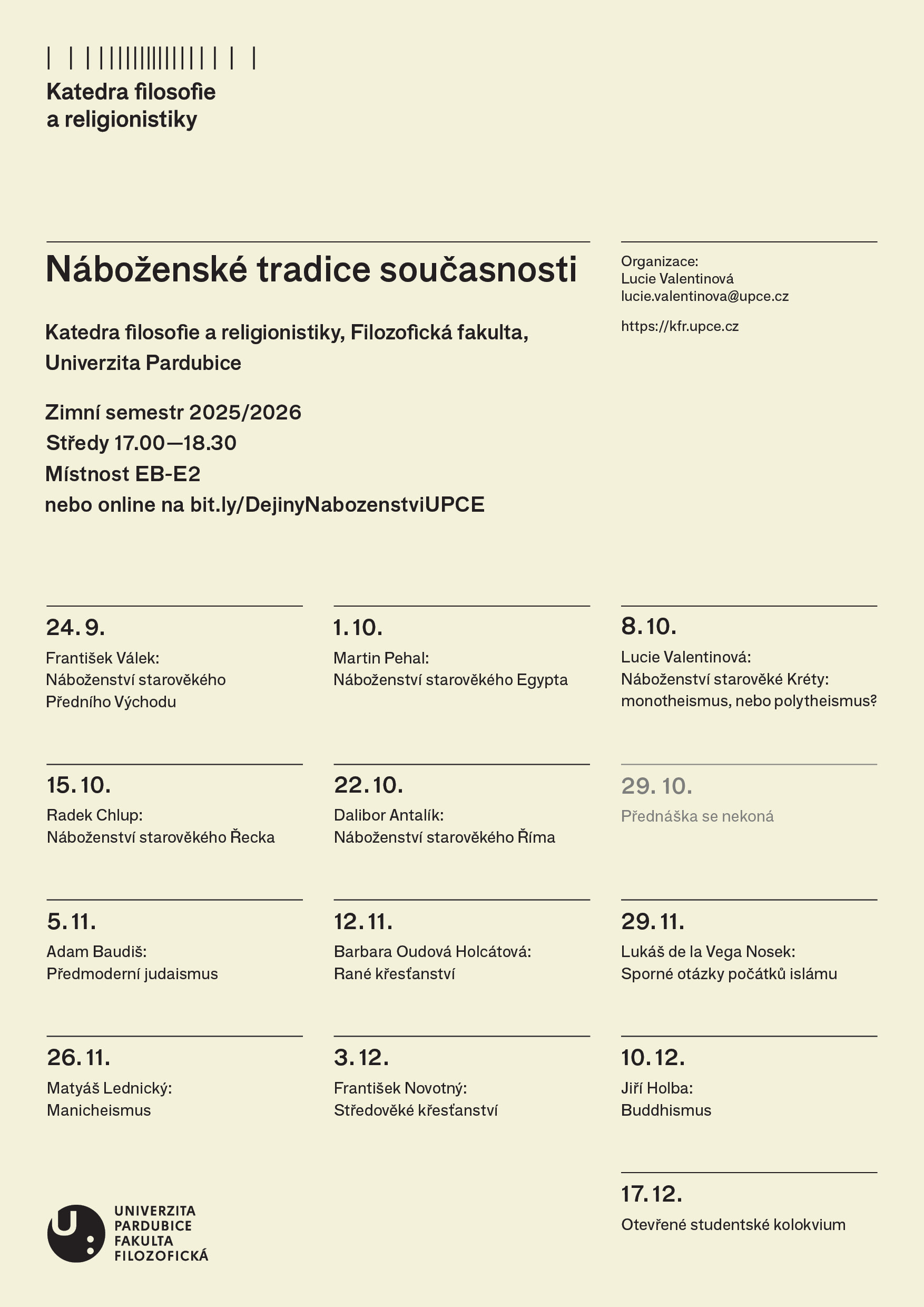 Katedra filosofie a religionistiky

Náboženské tradice současnosti

Katedra filosofie a religionistiky, Filozofická fakulta, Univerzita Pardubice

Zimní semestr 2025/2026
Středy 17.00—18.30
Místnost EB-E2
nebo online na bit.ly/DejinyNabozenstviUPCE

Organizace:
Lucie Valentinová
lucie.valentinova@upce.cz

https://kfr.upce.cz

24. 9.
František Válek:
Náboženství starověkého Předního Východu

1. 10.
Martin Pehal:
Náboženství starověkého Egypta

8. 10.
Lucie Valentinová:
Náboženství starověké Kréty: monotheismus, nebo polytheismus?

15. 10.
Radek Chlup:
Náboženství starověkého Řecka

22. 10.
Dalibor Antalík:
Náboženství starověkého Říma

29. 10.
Přednáška se nekoná

5. 11.
Adam Baudiš:
Předmoderní judaismus

12. 11.
Barbara Oudová Holcátová:
Rané křesťanství

29. 11.
Lukáš de la Vega Nosek:
Sporné otázky počátků islámu

26. 11.
Matyáš Lednický:
Manicheismus

3. 12.
František Novotný:
Středověké křesťanství

10. 12.
Jiří Holba:
Buddhismus

17. 12.
Otevřené studentské kolokvium

UNIVERZITA PARDUBICE
FAKULTA FILOZOFICKÁ